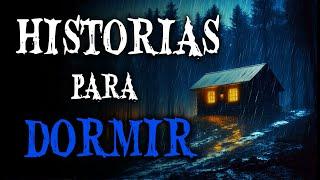 HISTORIAS
PARA
DORMIR